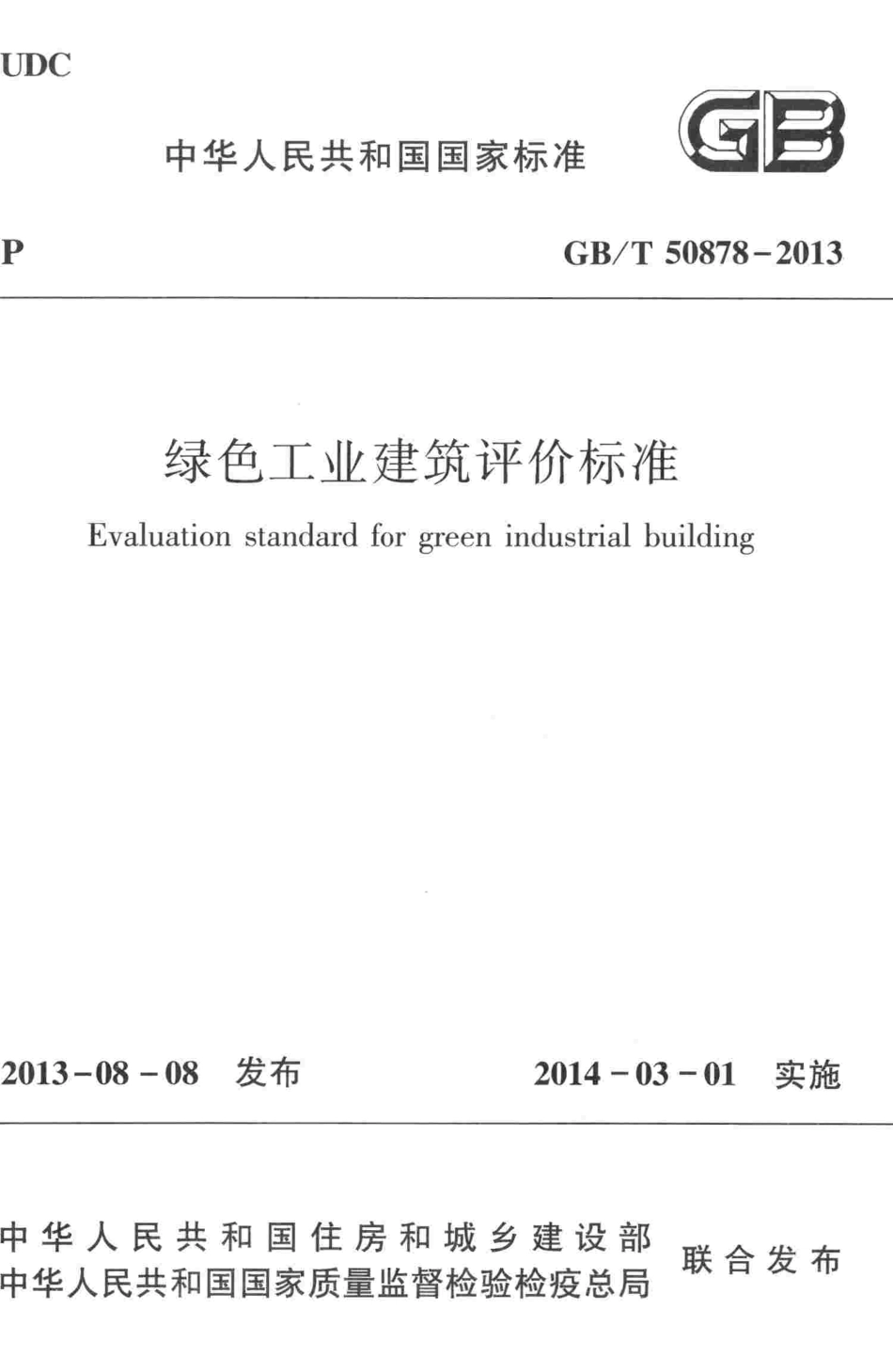 UDC

中华人民共和国国家标准

GB

P

GB/T 50878-2013

绿色工业建筑评价标准

Evaluation standard for green industrial building

2013-08-08 发布

2014-03-01 实施

中华人民共和国住房和城乡建设部
中华人民共和国国家质量监督检验检疫总局

联合发布